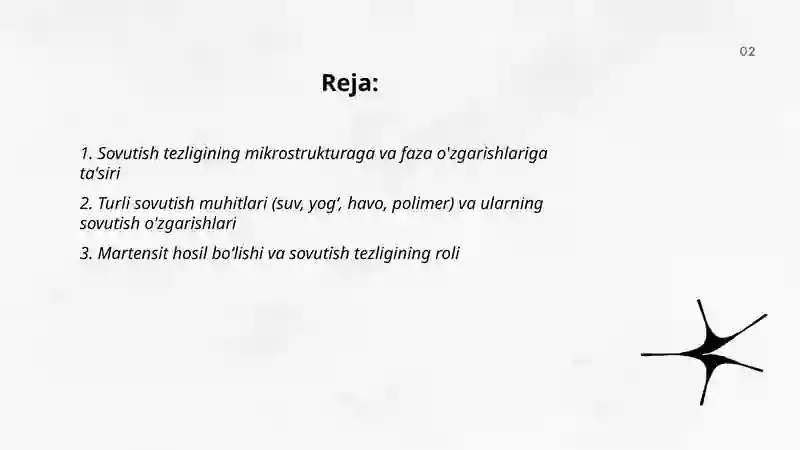 02

Reja:

1. Sovutish tezligining mikrostrukturaga va faza o'zgarishlariga ta'siri

2. Turli sovutish muhitlari (suv, yog', havo, polimer) va ularning sovutish o'zgarishlari

3. Martensit hosil bo'lishi va sovutish tezligining roli